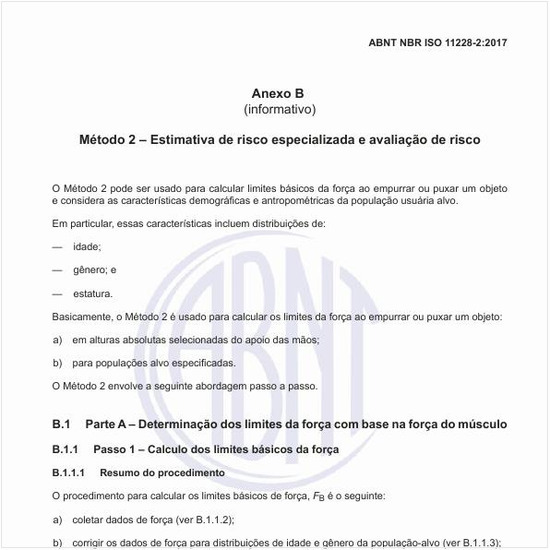 ABNT NBR ISO 11228-2:2017

Anexo B
(informativo)

Método 2 – Estimativa de risco especializada e avaliação de risco

O Método 2 pode ser usado para calcular limites básicos da força ao empurrar ou puxar um objeto e considera as características demográficas e antropométricas da população usuária alvo.

Em particular, essas características incluem distribuições de:

— idade;

— gênero; e

— estatura.

Basicamente, o Método 2 é usado para calcular os limites da força ao empurrar ou puxar um objeto:

a) em alturas absolutas selecionadas do apoio das mãos;

b) para populações alvo especificadas.

O Método 2 envolve a seguinte abordagem passo a passo.

B.1 Parte A – Determinação dos limites da força com base na força do músculo

B.1.1 Passo 1 – Calculo dos limites básicos da força

B.1.1.1 Resumo do procedimento

O procedimento para calcular os limites básicos de força, $F_B$ é o seguinte:

a) coletar dados de força (ver B.1.1.2);

b) corrigir os dados de força para distribuições de idade e gênero da população-alvo (ver B.1.1.3);